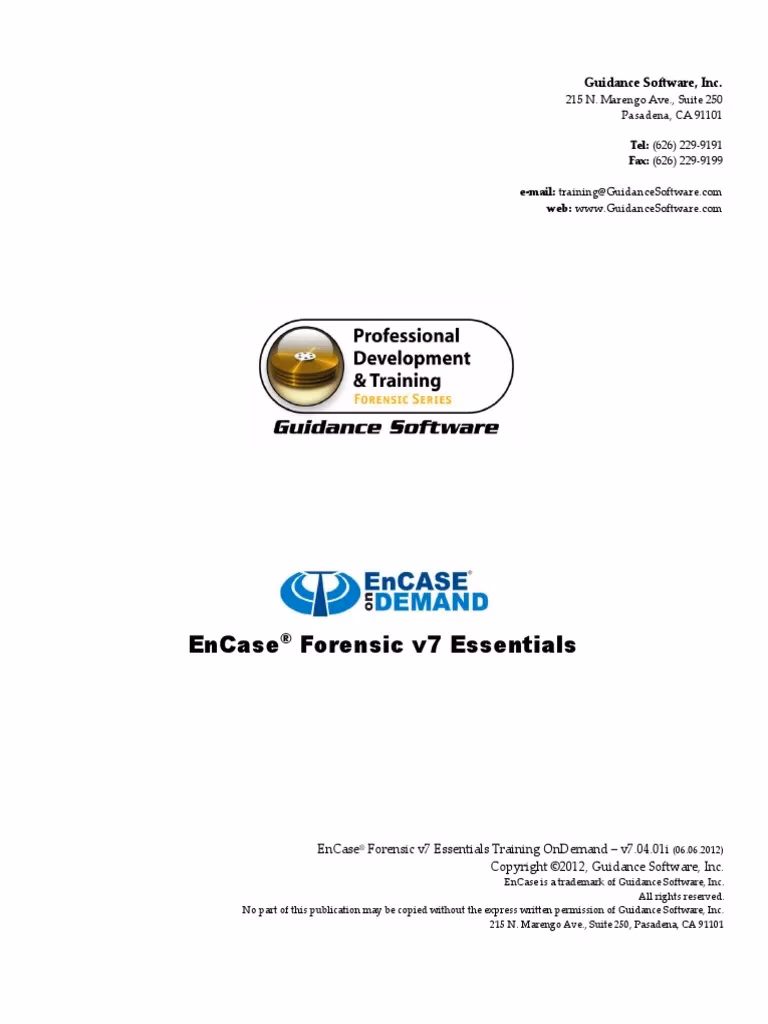 Guidance Software, Inc.
215 N. Marengo Ave., Suite 250
Pasadena, CA 91101

Tel: (626) 229-9191
Fax: (626) 229-9199

e-mail: training@GuidanceSoftware.com
web: www.GuidanceSoftware.com

Professional Development & Training
FORENSIC SERIES
Guidance Software

EnCASE® ON DEMAND

EnCase® Forensic v7 Essentials

EnCase® Forensic v7 Essentials Training OnDemand – v7.04.01i (06.06.2012)
Copyright ©2012, Guidance Software, Inc.
EnCase is a trademark of Guidance Software, Inc.
All rights reserved.
No part of this publication may be copied without the express written permission of Guidance Software, Inc.
215 N. Marengo Ave., Suite 250, Pasadena, CA 91101